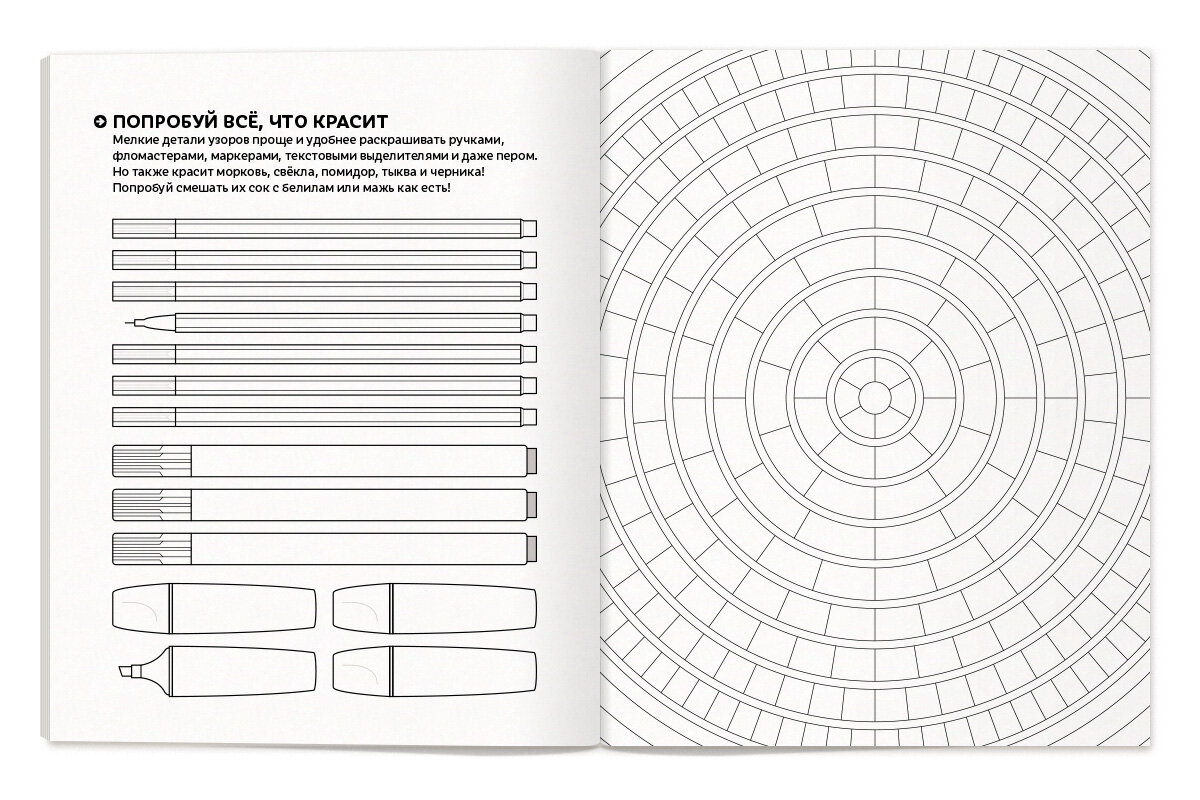 ПОПРОБУЙ ВСЁ, ЧТО КРАСИТ

Мелкие детали узоров проще и удобнее раскрашивать ручками, фломастерами, маркерами, текстовыми выделителями и даже пером. Но также красит морковь, свёкла, помидор, тыква и черника! Попробуй смешать их сок с белилам или мажь как есть!